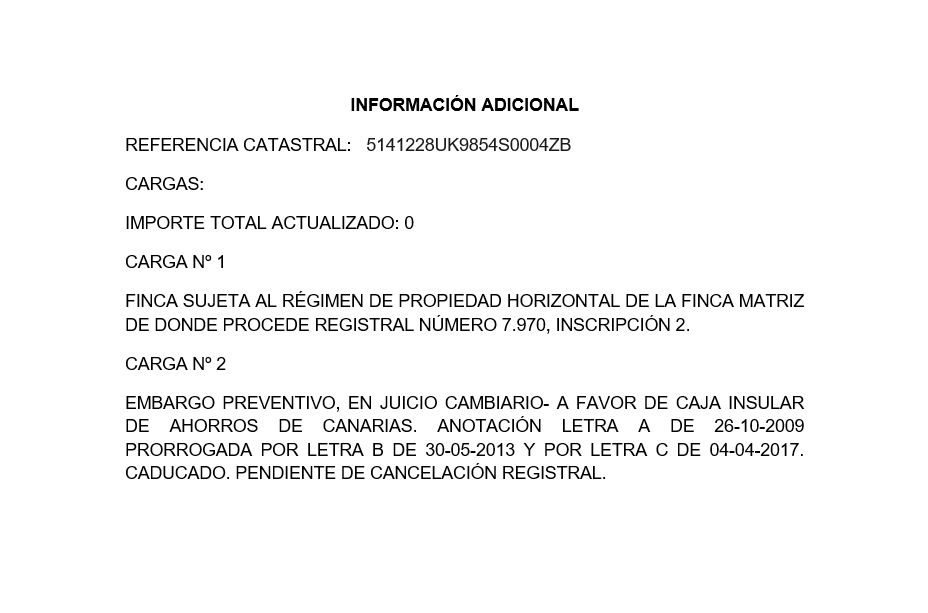 INFORMACIÓN ADICIONAL

REFERENCIA CATASTRAL: 5141228UK9854S0004ZB

CARGAS:

IMPORTE TOTAL ACTUALIZADO: 0

CARGA Nº 1

FINCA SUJETA AL RÉGIMEN DE PROPIEDAD HORIZONTAL DE LA FINCA MATRIZ DE DONDE PROCEDE REGISTRAL NÚMERO 7.970, INSCRIPCIÓN 2.

CARGA Nº 2

EMBARGO PREVENTIVO, EN JUICIO CAMBIARIO- A FAVOR DE CAJA INSULAR DE AHORROS DE CANARIAS. ANOTACIÓN LETRA A DE 26-10-2009 PRORROGADA POR LETRA B DE 30-05-2013 Y POR LETRA C DE 04-04-2017. CADUCADO. PENDIENTE DE CANCELACIÓN REGISTRAL.